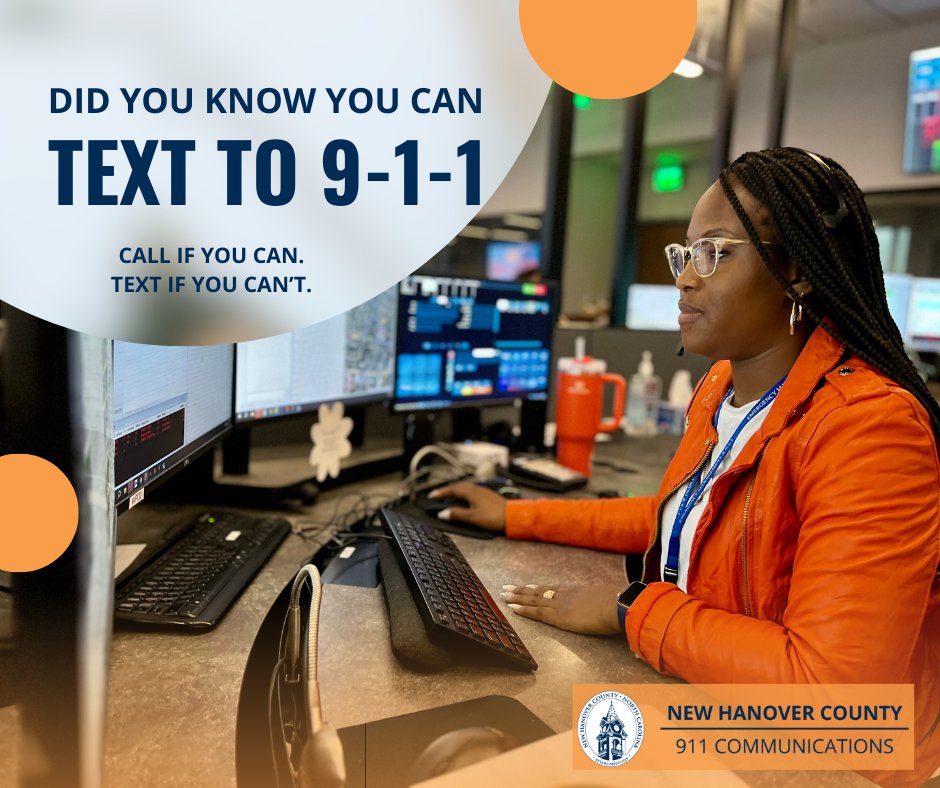 DID YOU KNOW YOU CAN
TEXT TO 9-1-1

CALL IF YOU CAN.
TEXT IF YOU CAN'T.

NEW HANOVER COUNTY • NORTH CAROLINA

NEW HANOVER COUNTY
911 COMMUNICATIONS